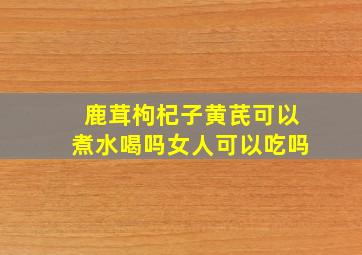 鹿茸枸杞子黄芪可以煮水喝吗女人可以吃吗